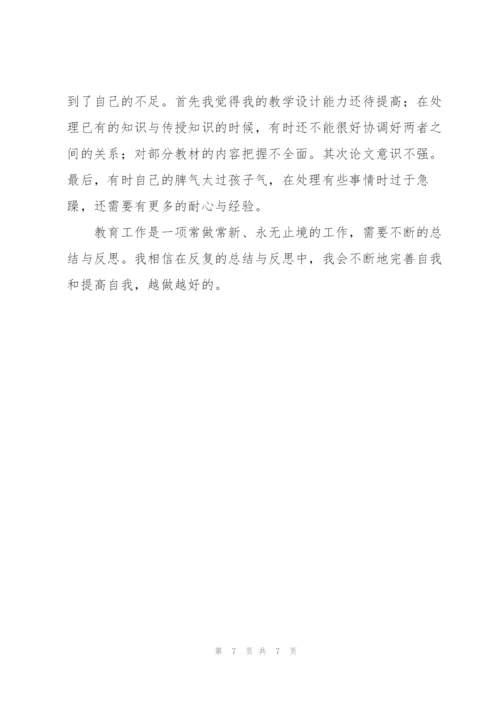 到了自己的不足。首先我觉得我的教学设计能力还待提高；在处理已有的知识与传授知识的时候，有时还不能很好协调好两者之间的关系；对部分教材的内容把握不全面。其次论文意识不强。最后，有时自己的脾气太过孩子气，在处理有些事情时过于急躁，还需要有更多的耐心与经验。

教育工作是一项常做常新、永无止境的工作，需要不断的总结与反思。我相信在反复的总结与反思中，我会不断地完善自我和提高自我，越做越好的。

第 7 页 共 7 页